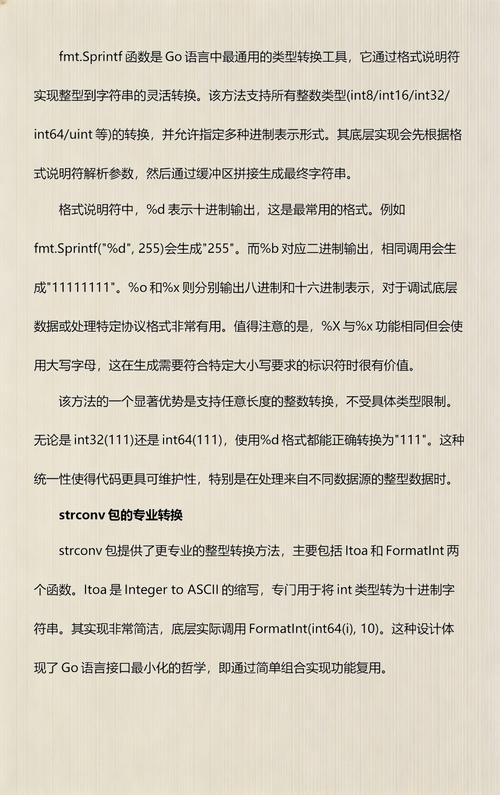 fmt.Sprintf 函数是 Go 语言中最通用的类型转换工具，它通过格式说明符实现整型到字符串的灵活转换。该方法支持所有整数类型(int8/int16/int32/int64/uint 等)的转换，并允许指定多种进制表示形式。其底层实现会先根据格式说明符解析参数，然后通过缓冲区拼接生成最终字符串。

格式说明符中，%d 表示十进制输出，这是最常用的格式。例如 fmt.Sprintf("%d", 255)会生成"255"。而%b 对应二进制输出，相同调用会生成"11111111"。%o 和%x 则分别输出八进制和十六进制表示，对于调试底层数据或处理特定协议格式非常有用。值得注意的是，%X 与%x 功能相同但会使用大写字母，这在生成需要符合特定大小写要求的标识符时很有价值。

该方法的一个显著优势是支持任意长度的整数转换，不受具体类型限制。无论是 int32(111)还是 int64(111)，使用%d 格式都能正确转换为"111"。这种统一性使得代码更具可维护性，特别是在处理来自不同数据源的整型数据时。

strconv 包的专业转换

strconv 包提供了更专业的整型转换方法，主要包括 Itoa 和 FormatInt 两个函数。Itoa 是 Integer to ASCII 的缩写，专门用于将 int 类型转为十进制字符串。其实现非常简洁，底层实际调用 FormatInt(int64(i), 10)。这种设计体现了 Go 语言接口最小化的哲学，即通过简单组合实现功能复用。